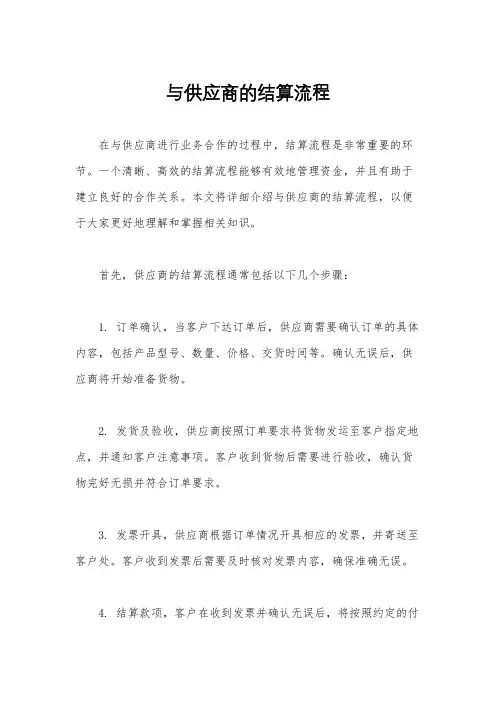 与供应商的结算流程

在与供应商进行业务合作的过程中，结算流程是非常重要的环节。一个清晰、高效的结算流程能够有效地管理资金，并且有助于建立良好的合作关系。本文将详细介绍与供应商的结算流程，以便于大家更好地理解和掌握相关知识。

首先，供应商的结算流程通常包括以下几个步骤：

1. 订单确认，当客户下达订单后，供应商需要确认订单的具体内容，包括产品型号、数量、价格、交货时间等。确认无误后，供应商将开始准备货物。

2. 发货及验收，供应商按照订单要求将货物发运至客户指定地点，并通知客户注意事项。客户收到货物后需要进行验收，确认货物完好无损并符合订单要求。

3. 发票开具，供应商根据订单情况开具相应的发票，并寄送至客户处。客户收到发票后需要及时核对发票内容，确保准确无误。

4. 结算款项，客户在收到发票并确认无误后，将按照约定的付